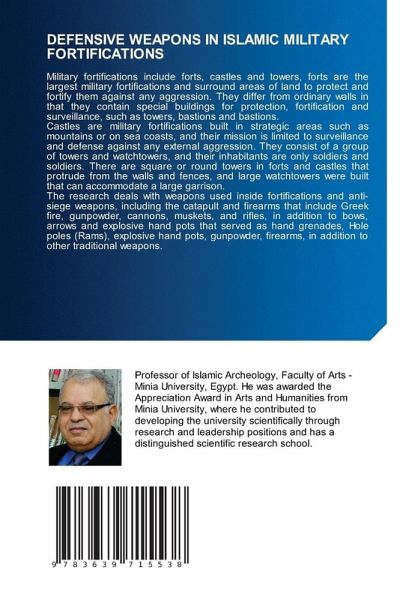 DEFENSIVE WEAPONS IN ISLAMIC MILITARY FORTIFICATIONS

Military fortifications include forts, castles and towers, forts are the largest military fortifications and surround areas of land to protect and fortify them against any aggression. They differ from ordinary walls in that they contain special buildings for protection, fortification and surveillance, such as towers, bastions and bastions.
Castles are military fortifications built in strategic areas such as mountains or on sea coasts, and their mission is limited to surveillance and defense against any external aggression. They consist of a group of towers and watchtowers, and their inhabitants are only soldiers and soldiers. There are square or round towers in forts and castles that protrude from the walls and fences, and large watchtowers were built that can accommodate a large garrison.
The research deals with weapons used inside fortifications and anti-siege weapons, including the catapult and firearms that include Greek fire, gunpowder, cannons, muskets, and rifles, in addition to bows, arrows and explosive hand pots that served as hand grenades, Hole poles (Rams), explosive hand pots, gunpowder, firearms, in addition to other traditional weapons.

Professor of Islamic Archeology, Faculty of Arts - Minia University, Egypt. He was awarded the Appreciation Award in Arts and Humanities from Minia University, where he contributed to developing the university scientifically through research and leadership positions and has a distinguished scientific research school.

9 783639 715538